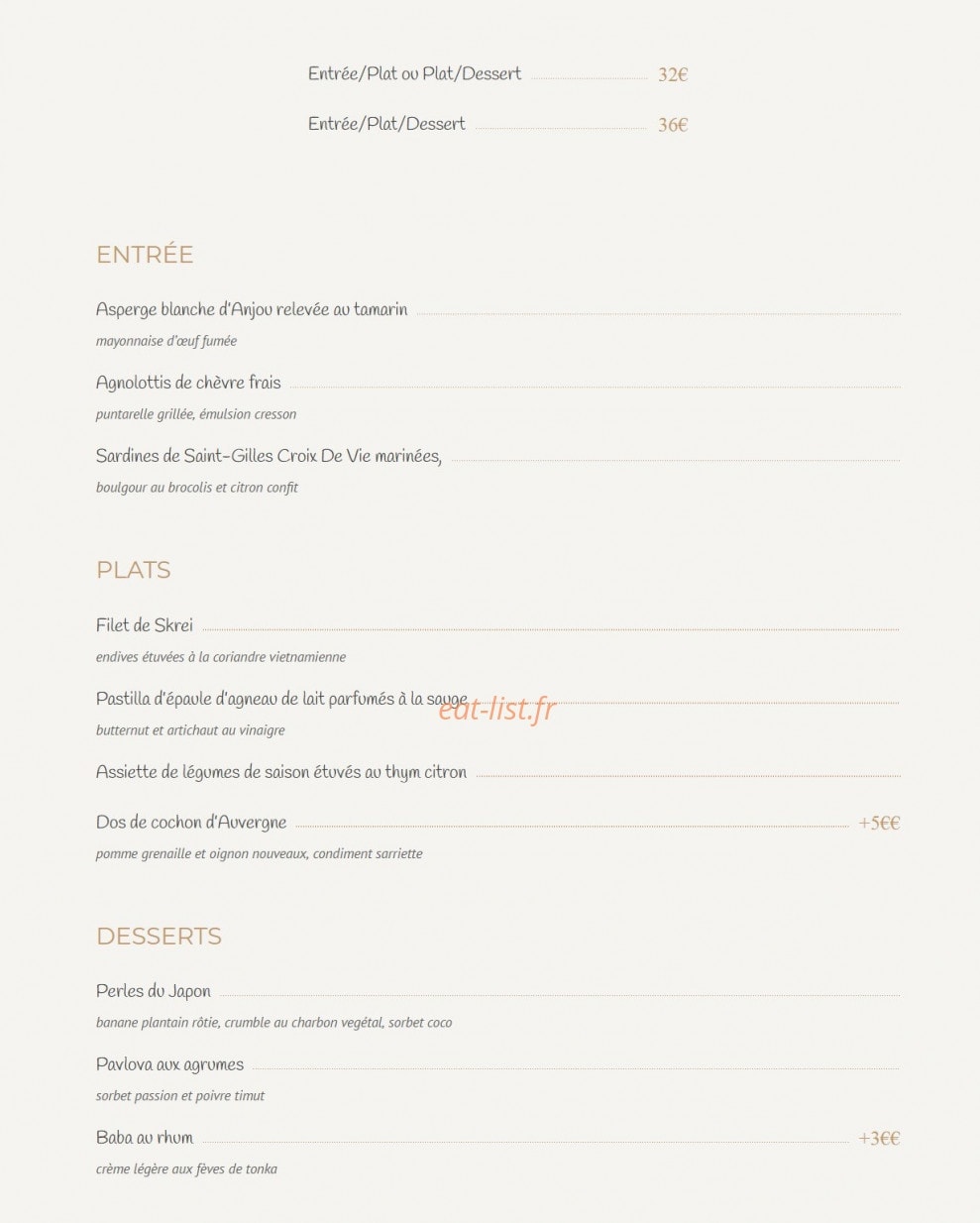 Entrée/Plat ou Plat/Dessert 32€

Entrée/Plat/Dessert 36€

ENTRÉE

Asperge blanche d'Anjou relevée au tamarin

mayonnaise d'œuf fumée

Agnolottis de chèvre frais

puntarelle grillée, émulsion cresson

Sardines de Saint-Gilles Croix De Vie marinées,

boulgour au brocolis et citron confit

PLATS

Filet de Skrei

endives étuvées à la coriandre vietnamienne

Pastilla d'épaule d'agneau de lait parfumés à la sauge

butternut et artichaut au vinaigre

Assiette de légumes de saison étuvés au thym citron

Dos de cochon d'Auvergne +5€€

pomme grenaille et oignon nouveaux, condiment sarriette

DESSERTS

Perles du Japon

banane plantain rôtie, crumble au charbon vegétal, sorbet coco

Pavlova aux agrumes

sorbet passion et poivre timut

Baba au rhum +3€€

crème légère aux fèves de tonka

eat-list.fr